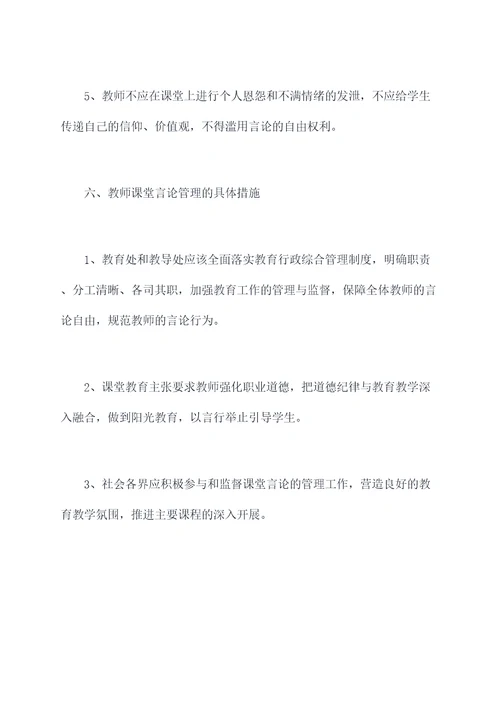 5、教师不应在课堂上进行个人恩怨和不满情绪的发泄，不应给学生传递自己的信仰、价值观，不得滥用言论的自由权利。

六、教师课堂言论管理的具体措施

1、教育处和教导处应该全面落实教育行政综合管理制度，明确职责、分工清晰、各司其职，加强教育工作的管理与监督，保障全体教师的言论自由，规范教师的言论行为。

2、课堂教育主张要求教师强化职业道德，把道德纪律与教育教学深入融合，做到阳光教育，以言行举止引导学生。

3、社会各界应积极参与和监督课堂言论的管理工作，营造良好的教育教学氛围，推进主要课程的深入开展。